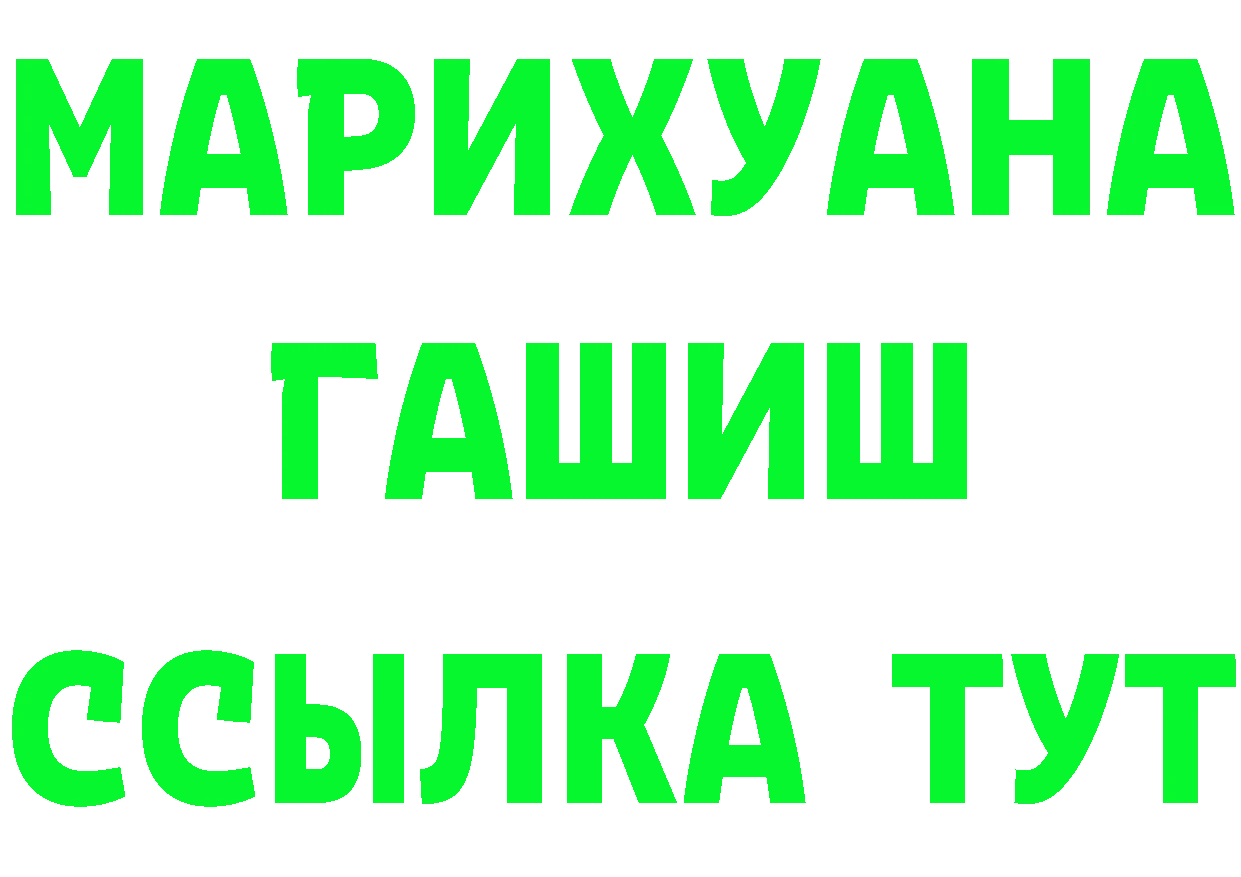 МАРИХУАНА
ГАШИШ
ССЫЛКА ТУТ